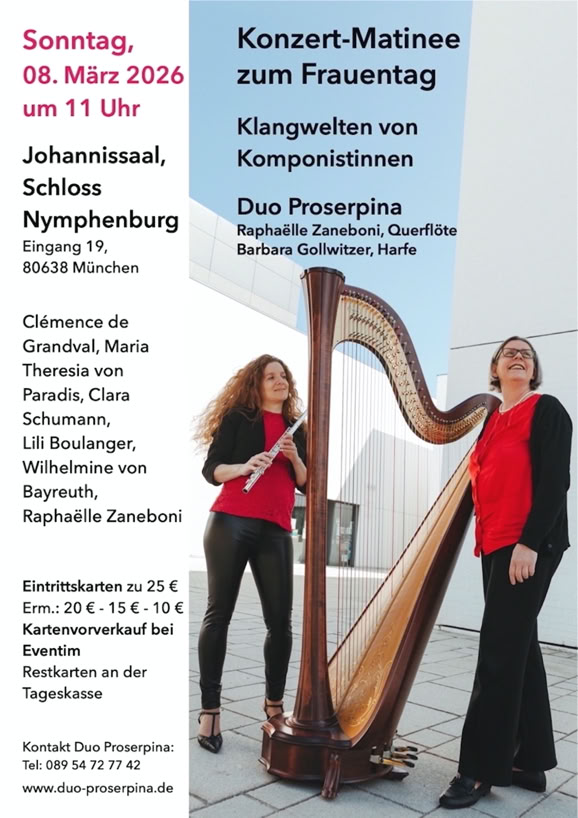 Sonntag,
08. März 2026
um 11 Uhr

Johannissaal,
Schloss
Nymphenburg
Eingang 19,
80638 München

Clémence de Grandval, Maria Theresia von Paradis, Clara Schumann, Lili Boulanger, Wilhelmine von Bayreuth, Raphaëlle Zaneboni

Eintrittskarten zu 25 €
Erm.: 20 € - 15 € - 10 €
Kartenvorverkauf bei Eventim
Restkarten an der Tageskasse

Kontakt Duo Proserpina:
Tel: 089 54 72 77 42
www.duo-proserpina.de

Konzert-Matinee
zum Frauentag

Klangwelten von
Komponistinnen

Duo Proserpina
Raphaëlle Zaneboni, Querflöte
Barbara Gollwitzer, Harfe